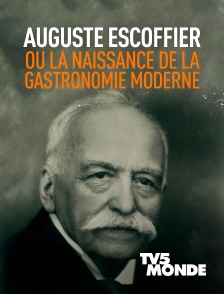 AUGUSTE ESCOFFIER
OU LA NAISSANCE DE LA GASTRONOMIE MODERNE

TV5 MONDE